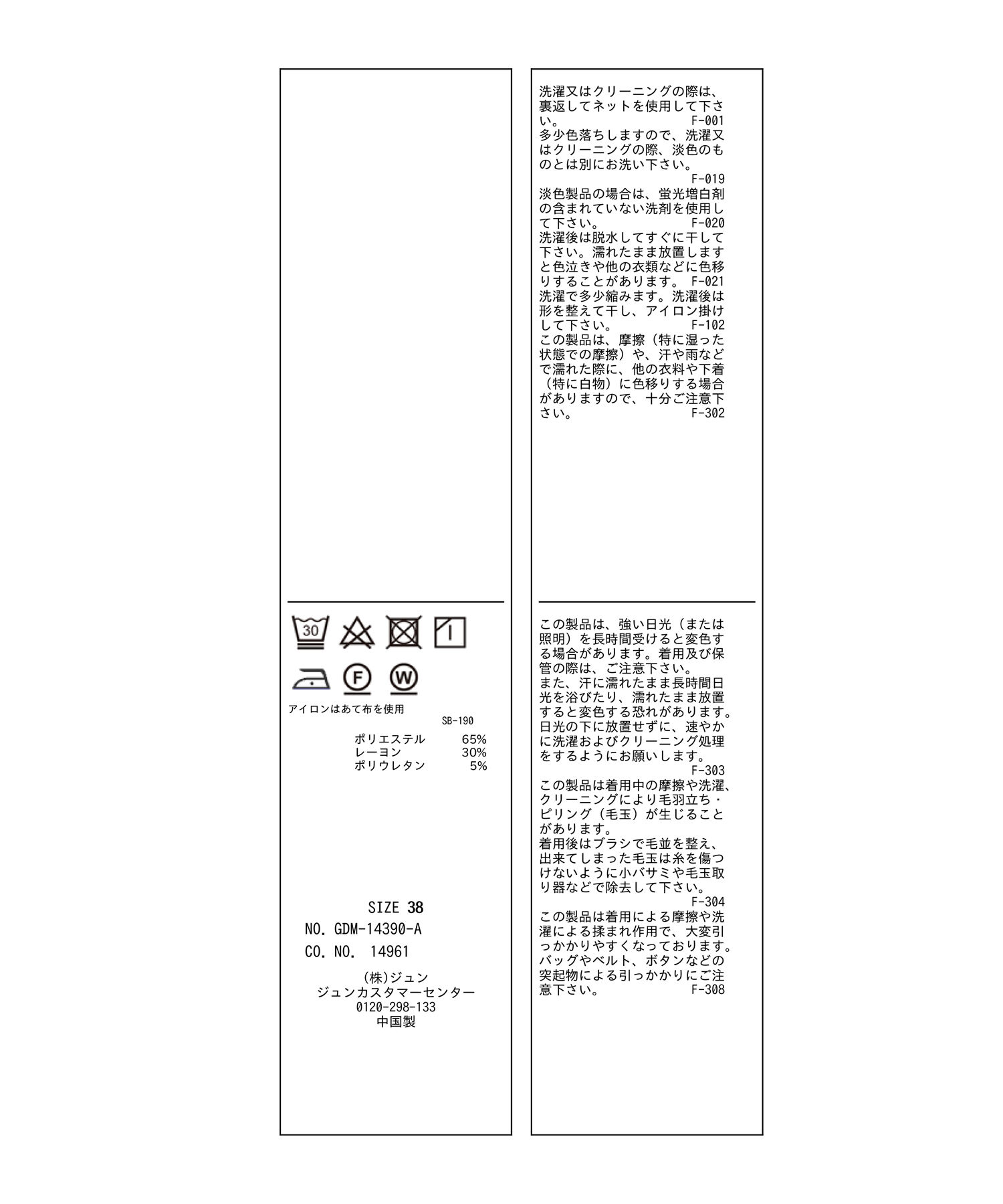 30

F

W

アイロンはあて布を使用

SB-190

ポリエステル 65%
レーヨン 30%
ポリウレタン 5%

SIZE 38

NO. GDM-14390-A

CO. NO. 14961

(株)ジュン
ジュンカスタマーセンター
0120-298-133
中国製

洗濯又はクリーニングの際は、裏返してネットを使用して下さい。 F-001

多少色落ちしますので、洗濯又はクリーニングの際、淡色のものとは別にお洗い下さい。 F-019

淡色製品の場合は、蛍光増白剤の含まれていない洗剤を使用して下さい。 F-020

洗濯後は脱水してすぐに干して下さい。濡れたまま放置しますと色泣きや他の衣類などに色移りすることがあります。 F-021

洗濯で多少縮みます。洗濯後は形を整えて干し、アイロン掛けして下さい。 F-102

この製品は、摩擦（特に湿った状態での摩擦）や、汗や雨などで濡れた際に、他の衣料や下着（特に白物）に色移りする場合がありますので、十分ご注意下さい。 F-302

この製品は、強い日光（または照明）を長時間受けると変色する場合があります。着用及び保管の際は、ご注意下さい。
また、汗に濡れたまま長時間日光を浴びたり、濡れたまま放置すると変色する恐れがあります。日光の下に放置せずに、速やかに洗濯およびクリーニング処理をするようにお願いします。 F-303

この製品は着用中の摩擦や洗濯、クリーニングにより毛羽立ち・ピリング（毛玉）が生じることがあります。
着用後はブラシで毛並を整え、出来てしまった毛玉は糸を傷つけないように小バサミや毛玉取り器などで除去して下さい。 F-304

この製品は着用による摩擦や洗濯による揉まれ作用で、大変引っかかりやすくなっております。バッグやベルト、ボタンなどの突起物による引っかかりにご注意下さい。 F-308